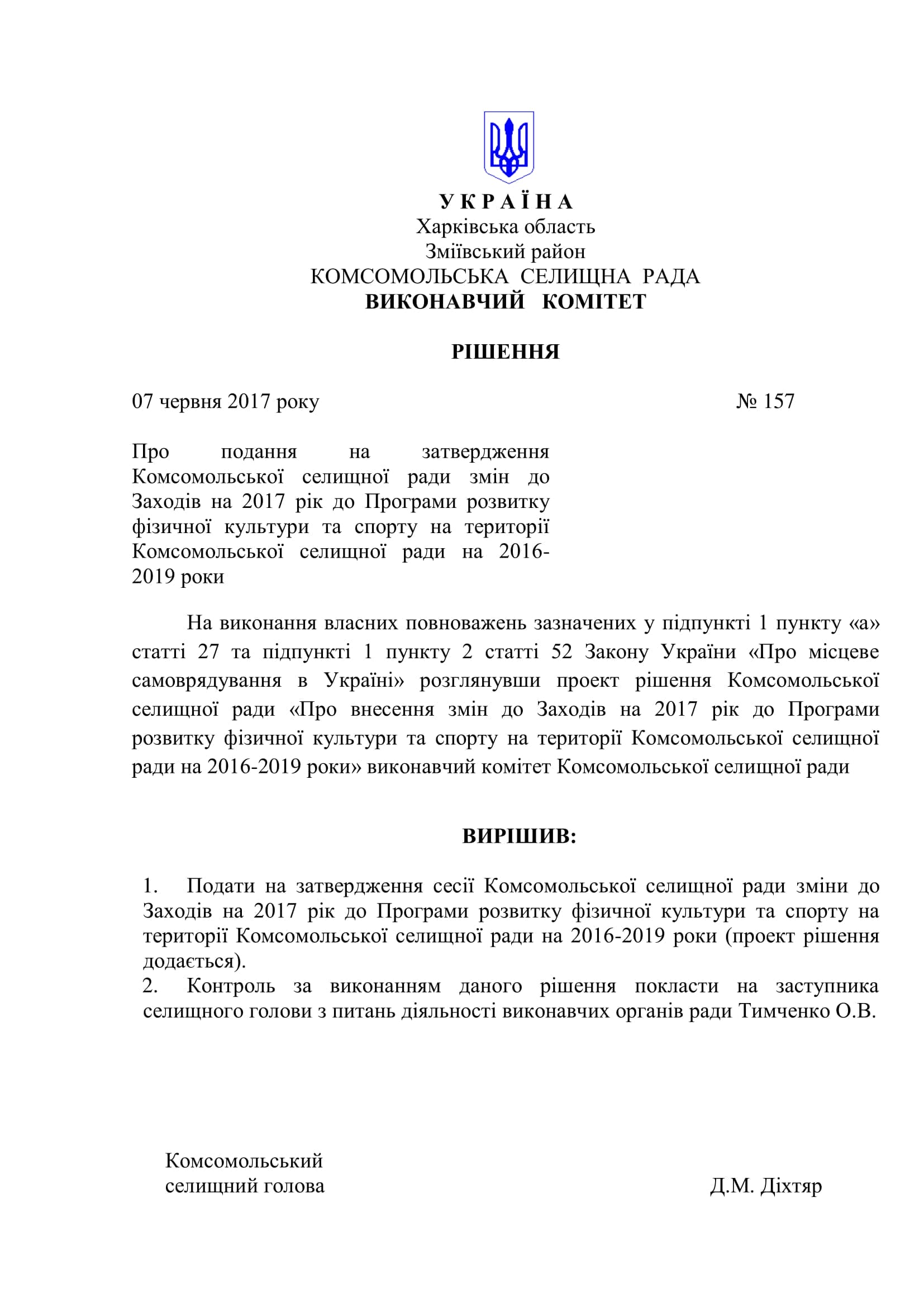 У К Р А Ї Н А
Харківська область
Зміївський район
КОМСОМОЛЬСЬКА СЕЛИЩНА РАДА
ВИКОНАВЧИЙ КОМІТЕТ

РІШЕННЯ

07 червня 2017 року № 157

Про подання на затвердження Комсомольської селищної ради змін до Заходів на 2017 рік до Програми розвитку фізичної культури та спорту на території Комсомольської селищної ради на 2016-2019 роки

На виконання власних повноважень зазначених у підпункті 1 пункту «а» статті 27 та підпункті 1 пункту 2 статті 52 Закону України «Про місцеве самоврядування в Україні» розглянувши проект рішення Комсомольської селищної ради «Про внесення змін до Заходів на 2017 рік до Програми розвитку фізичної культури та спорту на території Комсомольської селищної ради на 2016-2019 роки» виконавчий комітет Комсомольської селищної ради

ВИРІШИВ:

1. Подати на затвердження сесії Комсомольської селищної ради зміни до Заходів на 2017 рік до Програми розвитку фізичної культури та спорту на території Комсомольської селищної ради на 2016-2019 роки (проект рішення додається).
2. Контроль за виконанням даного рішення покласти на заступника селищного голови з питань діяльності виконавчих органів ради Тимченко О.В.

Комсомольський
селищний голова Д.М. Діхтяр